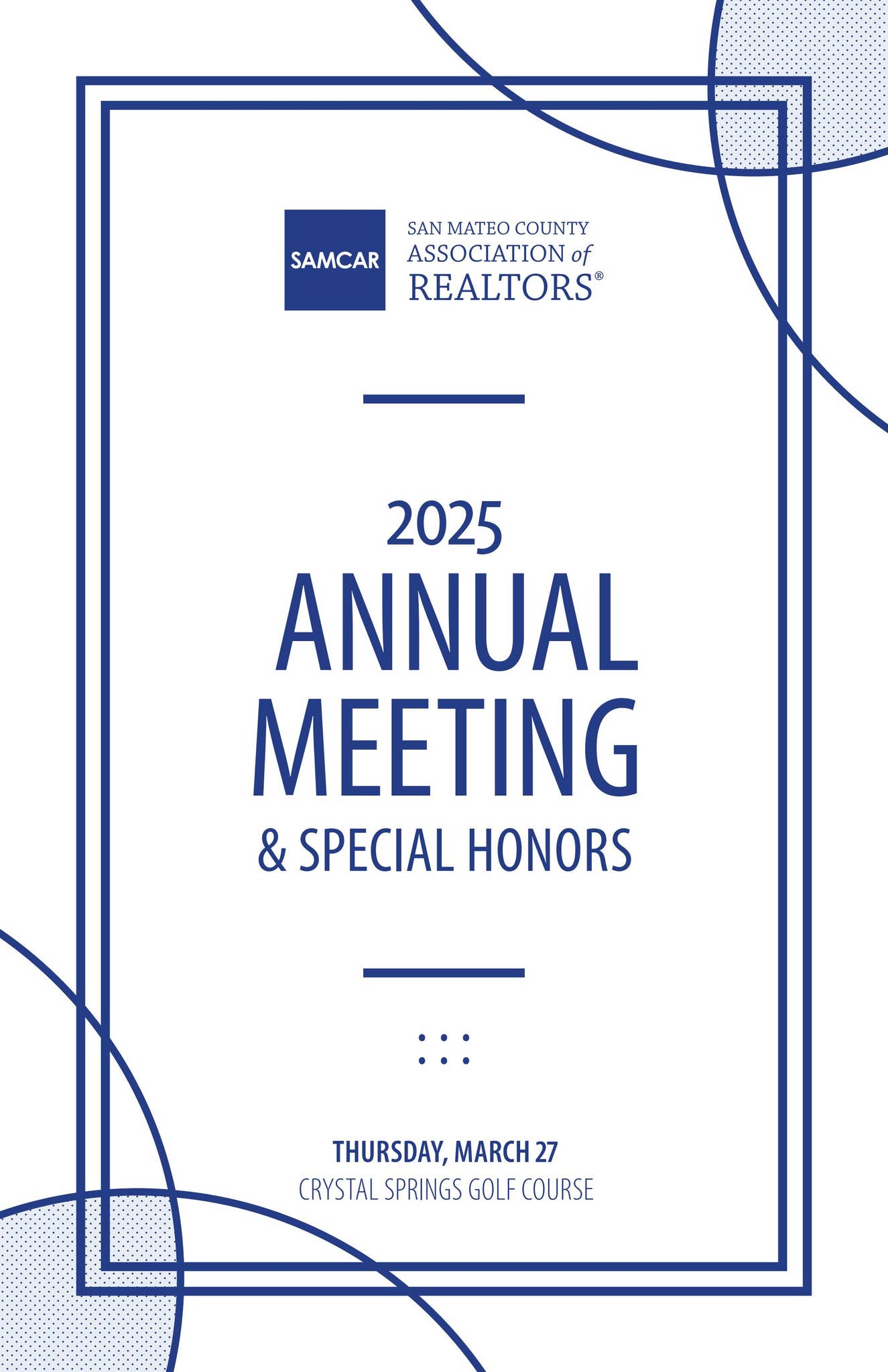 SAMCAR

SAN MATEO COUNTY
ASSOCIATION of
REALTORS®

2025
ANNUAL
MEETING
& SPECIAL HONORS

THURSDAY, MARCH 27
CRYSTAL SPRINGS GOLF COURSE